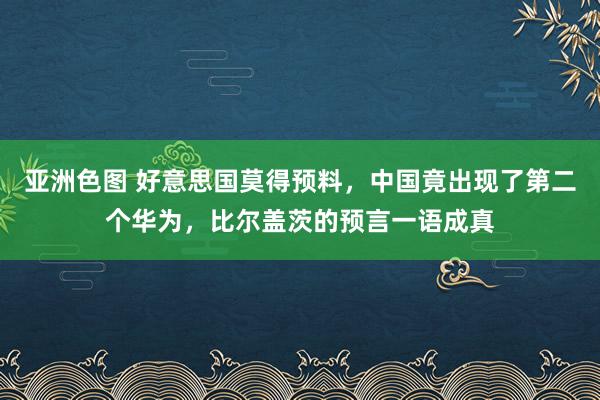 亚洲色图 好意思国莫得预料，中国竟出现了第二个华为，比尔盖茨的预言一语成真